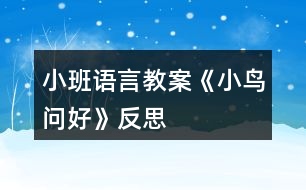 小班语言教案《小鸟问好》反思